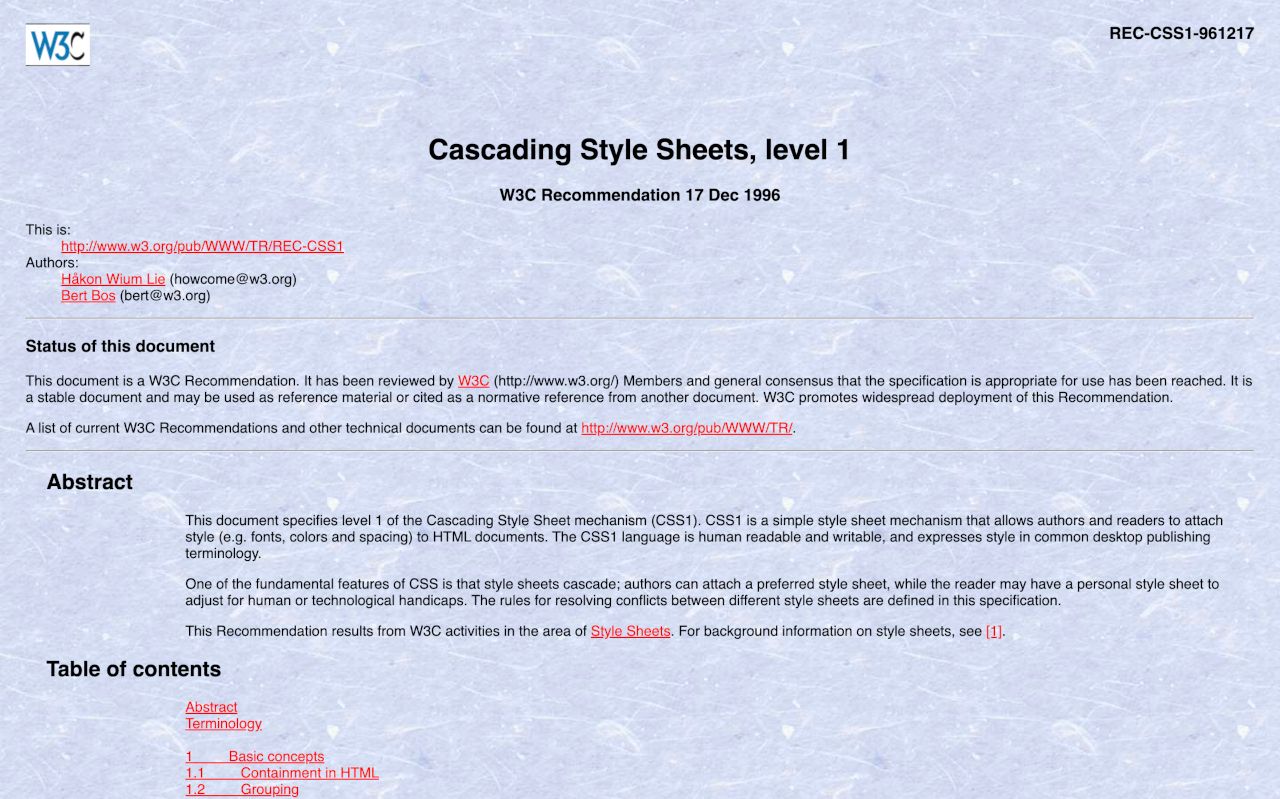 W3C

REC-CSS1-961217

Cascading Style Sheets, level 1

W3C Recommendation 17 Dec 1996

This is:
http://www.w3.org/pub/WWW/TR/REC-CSS1
Authors:
Håkon Wium Lie (howcome@w3.org)
Bert Bos (bert@w3.org)

Status of this document

This document is a W3C Recommendation. It has been reviewed by W3C (http://www.w3.org/) Members and general consensus that the specification is appropriate for use has been reached. It is a stable document and may be used as reference material or cited as a normative reference from another document. W3C promotes widespread deployment of this Recommendation.

A list of current W3C Recommendations and other technical documents can be found at http://www.w3.org/pub/WWW/TR/.

Abstract

This document specifies level 1 of the Cascading Style Sheet mechanism (CSS1). CSS1 is a simple style sheet mechanism that allows authors and readers to attach style (e.g. fonts, colors and spacing) to HTML documents. The CSS1 language is human readable and writable, and expresses style in common desktop publishing terminology.

One of the fundamental features of CSS is that style sheets cascade; authors can attach a preferred style sheet, while the reader may have a personal style sheet to adjust for human or technological handicaps. The rules for resolving conflicts between different style sheets are defined in this specification.

This Recommendation results from W3C activities in the area of Style Sheets. For background information on style sheets, see [1].

Table of contents

Abstract
Terminology

1 Basic concepts
1.1 Containment in HTML
1.2 Grouping